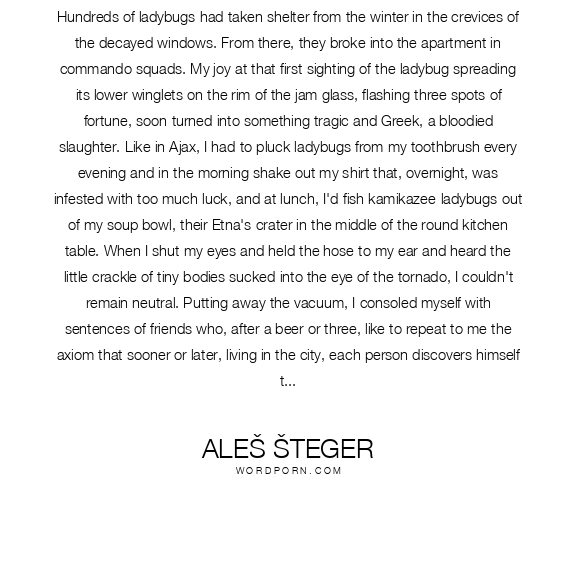 Hundreds of ladybugs had taken shelter from the winter in the crevices of the decayed windows. From there, they broke into the apartment in commando squads. My joy at that first sighting of the ladybug spreading its lower winglets on the rim of the jam glass, flashing three spots of fortune, soon turned into something tragic and Greek, a bloodied slaughter. Like in Ajax, I had to pluck ladybugs from my toothbrush every evening and in the morning shake out my shirt that, overnight, was infested with too much luck, and at lunch, I'd fish kamikazee ladybugs out of my soup bowl, their Etna's crater in the middle of the round kitchen table. When I shut my eyes and held the hose to my ear and heard the little crackle of tiny bodies sucked into the eye of the tornado, I couldn't remain neutral. Putting away the vacuum, I consoled myself with sentences of friends who, after a beer or three, like to repeat to me the axiom that sooner or later, living in the city, each person discovers himself t...

ALEŠ ŠTEGER
WORDPORN.COM